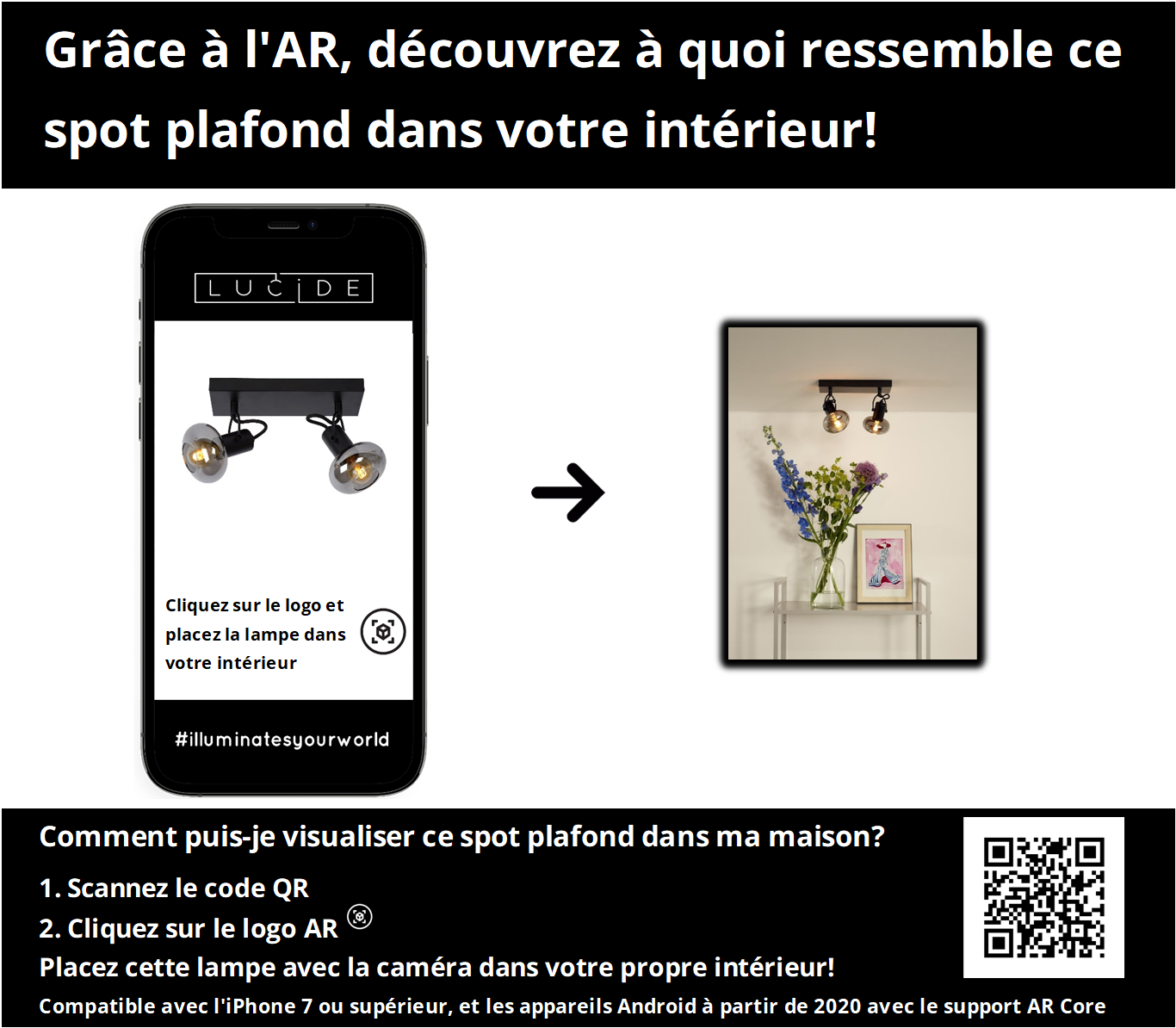 Grâce à l'AR, découvrez à quoi ressemble ce spot plafond dans votre intérieur!

LUCIDE

Cliquez sur le logo et placez la lampe dans votre intérieur

#illuminatesyourworld

Comment puis-je visualiser ce spot plafond dans ma maison?

1. Scannez le code QR

2. Cliquez sur le logo AR

Placez cette lampe avec la caméra dans votre propre intérieur!

Compatible avec l'iPhone 7 ou supérieur, et les appareils Android à partir de 2020 avec le support AR Core